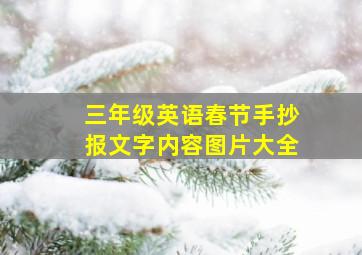 三年级英语春节手抄报文字内容图片大全